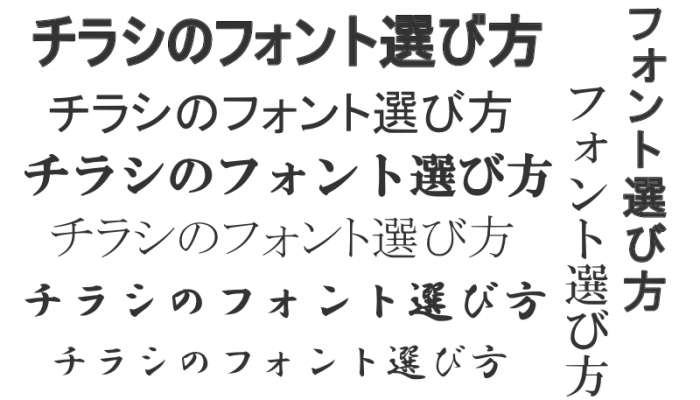 チラシのフォント選び方

チラシのフォント選び方

チラシのフォント選び方

チラシのフォント選び方

チラシのフォント選び方

チラシのフォント選び方

フォント選び方

フォント選び方